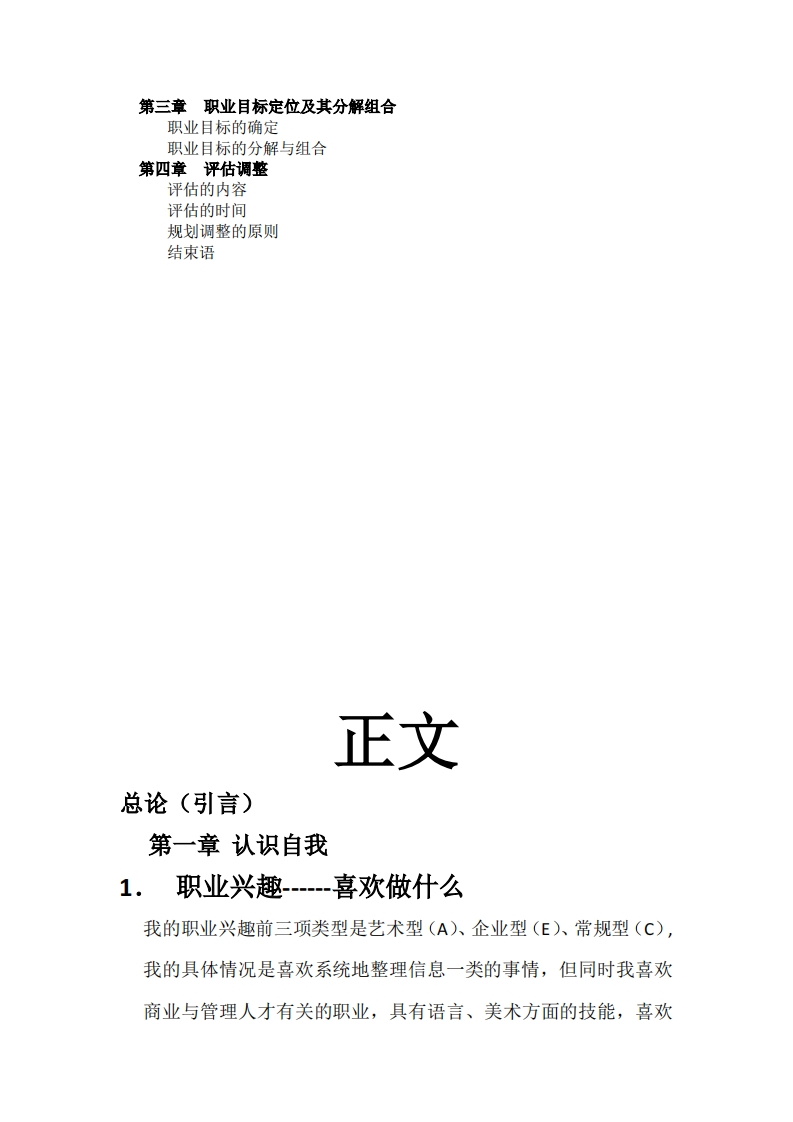 第三章 职业目标定位及其分解组合
职业目标的确定
职业目标的分解与组合
第四章 评估调整
评估的内容
评估的时间
规划调整的原则
结束语

正文

总论（引言）

第一章 认识自我

1. 职业兴趣------喜欢做什么

我的职业兴趣前三项类型是艺术型（A）、企业型（E）、常规型（C），我的具体情况是喜欢系统地整理信息一类的事情，但同时我喜欢商业与管理人才有关的职业，具有语言、美术方面的技能，喜欢